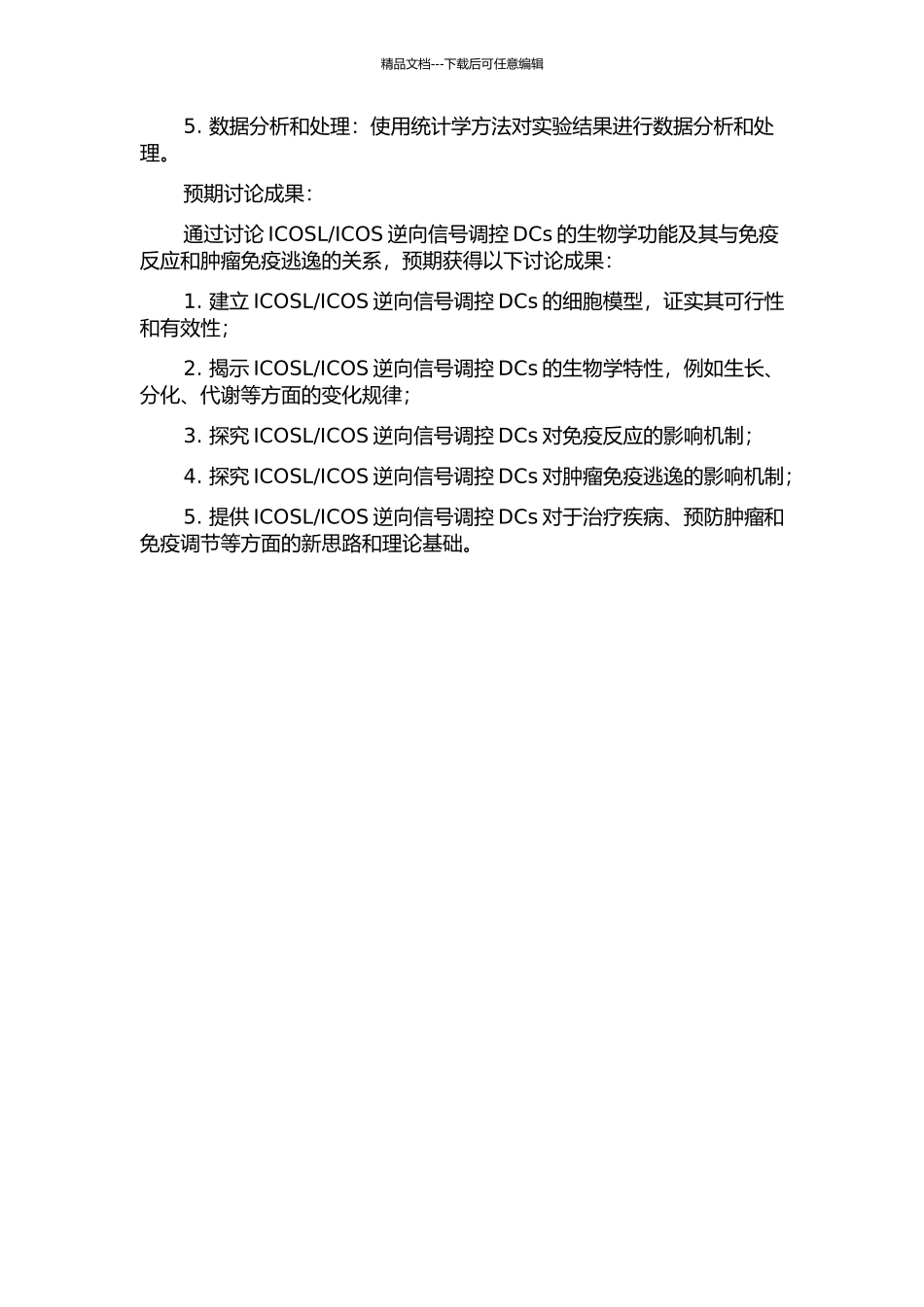 精品文档---下载后可任意编辑

5. 数据分析和处理：使用统计学方法对实验结果进行数据分析和处理。

预期讨论成果：

通过讨论 ICOSL/ICOS 逆向信号调控 DCs 的生物学功能及其与免疫反应和肿瘤免疫逃逸的关系，预期获得以下讨论成果：

1. 建立 ICOSL/ICOS 逆向信号调控 DCs 的细胞模型，证实其可行性和有效性；

2. 揭示 ICOSL/ICOS 逆向信号调控 DCs 的生物学特性，例如生长、分化、代谢等方面的变化规律；

3. 探究 ICOSL/ICOS 逆向信号调控 DCs 对免疫反应的影响机制；

4. 探究 ICOSL/ICOS 逆向信号调控 DCs 对肿瘤免疫逃逸的影响机制；

5. 提供 ICOSL/ICOS 逆向信号调控 DCs 对于治疗疾病、预防肿瘤和免疫调节等方面的新思路和理论基础。